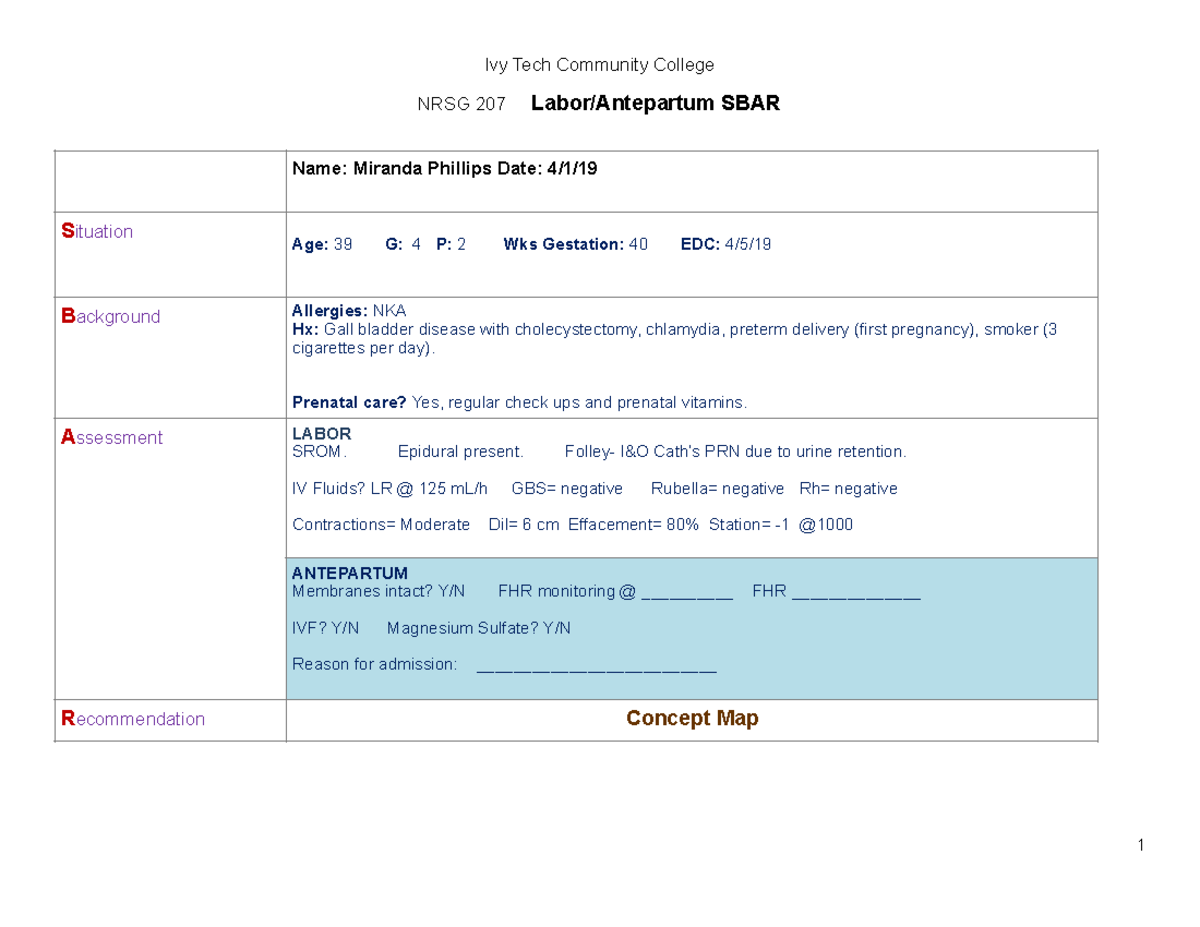 Ivy Tech Community College

NRSG 207 Labor/Antepartum SBAR

| | Name: Miranda Phillips Date: 4/1/19 |
|---|---|
| Situation | Age: 39 G: 4 P: 2 Wks Gestation: 40 EDC: 4/5/19 |
| Background | Allergies: NKA<br>Hx: Gall bladder disease with cholecystectomy, chlamydia, preterm delivery (first pregnancy), smoker (3 cigarettes per day).<br><br>Prenatal care? Yes, regular check ups and prenatal vitamins. |
| Assessment | LABOR<br>SROM. Epidural present. Folley- I&O Cath's PRN due to urine retention.<br><br>IV Fluids? LR @ 125 mL/h GBS= negative Rubella= negative Rh= negative<br><br>Contractions= Moderate Dil= 6 cm Effacement= 80% Station= -1 @1000 |
| | ANTEPARTUM<br>Membranes intact? Y/N FHR monitoring @ __________ FHR ______________<br><br>IVF? Y/N Magnesium Sulfate? Y/N<br><br>Reason for admission: __________________________ |
| Recommendation | Concept Map |

1